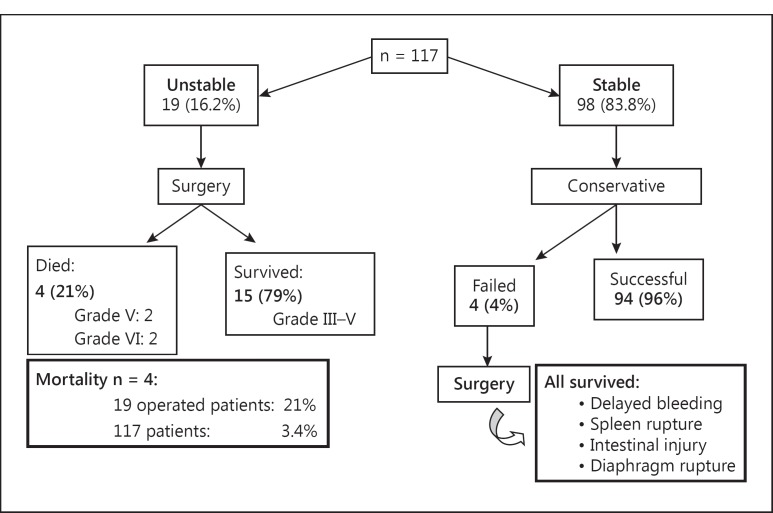 n = 117

Unstable
19 (16.2%)

Surgery

Died:
4 (21%)
Grade V: 2
Grade VI: 2

Survived:
15 (79%)
Grade III–V

Mortality n = 4:
19 operated patients: 21%
117 patients: 3.4%

Stable
98 (83.8%)

Conservative

Failed
4 (4%)

Successful
94 (96%)

Surgery

All survived:
• Delayed bleeding
• Spleen rupture
• Intestinal injury
• Diaphragm rupture